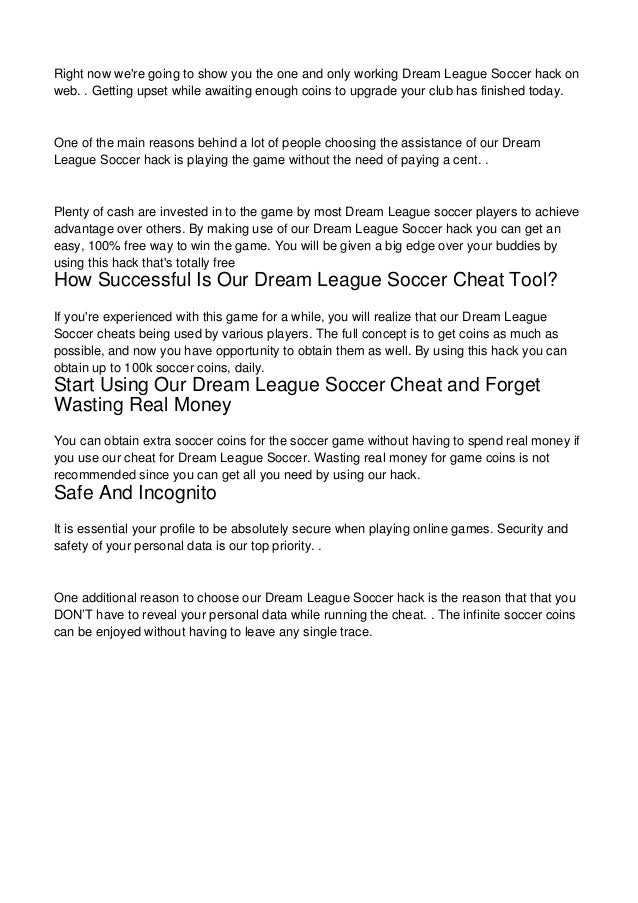 Right now we're going to show you the one and only working Dream League Soccer hack on web. . Getting upset while awaiting enough coins to upgrade your club has finished today.

One of the main reasons behind a lot of people choosing the assistance of our Dream League Soccer hack is playing the game without the need of paying a cent. .

Plenty of cash are invested in to the game by most Dream League soccer players to achieve advantage over others. By making use of our Dream League Soccer hack you can get an easy, 100% free way to win the game. You will be given a big edge over your buddies by using this hack that's totally free

How Successful Is Our Dream League Soccer Cheat Tool?

If you're experienced with this game for a while, you will realize that our Dream League Soccer cheats being used by various players. The full concept is to get coins as much as possible, and now you have opportunity to obtain them as well. By using this hack you can obtain up to 100k soccer coins, daily.

Start Using Our Dream League Soccer Cheat and Forget Wasting Real Money

You can obtain extra soccer coins for the soccer game without having to spend real money if you use our cheat for Dream League Soccer. Wasting real money for game coins is not recommended since you can get all you need by using our hack.

Safe And Incognito

It is essential your profile to be absolutely secure when playing online games. Security and safety of your personal data is our top priority. .

One additional reason to choose our Dream League Soccer hack is the reason that that you DON'T have to reveal your personal data while running the cheat. . The infinite soccer coins can be enjoyed without having to leave any single trace.